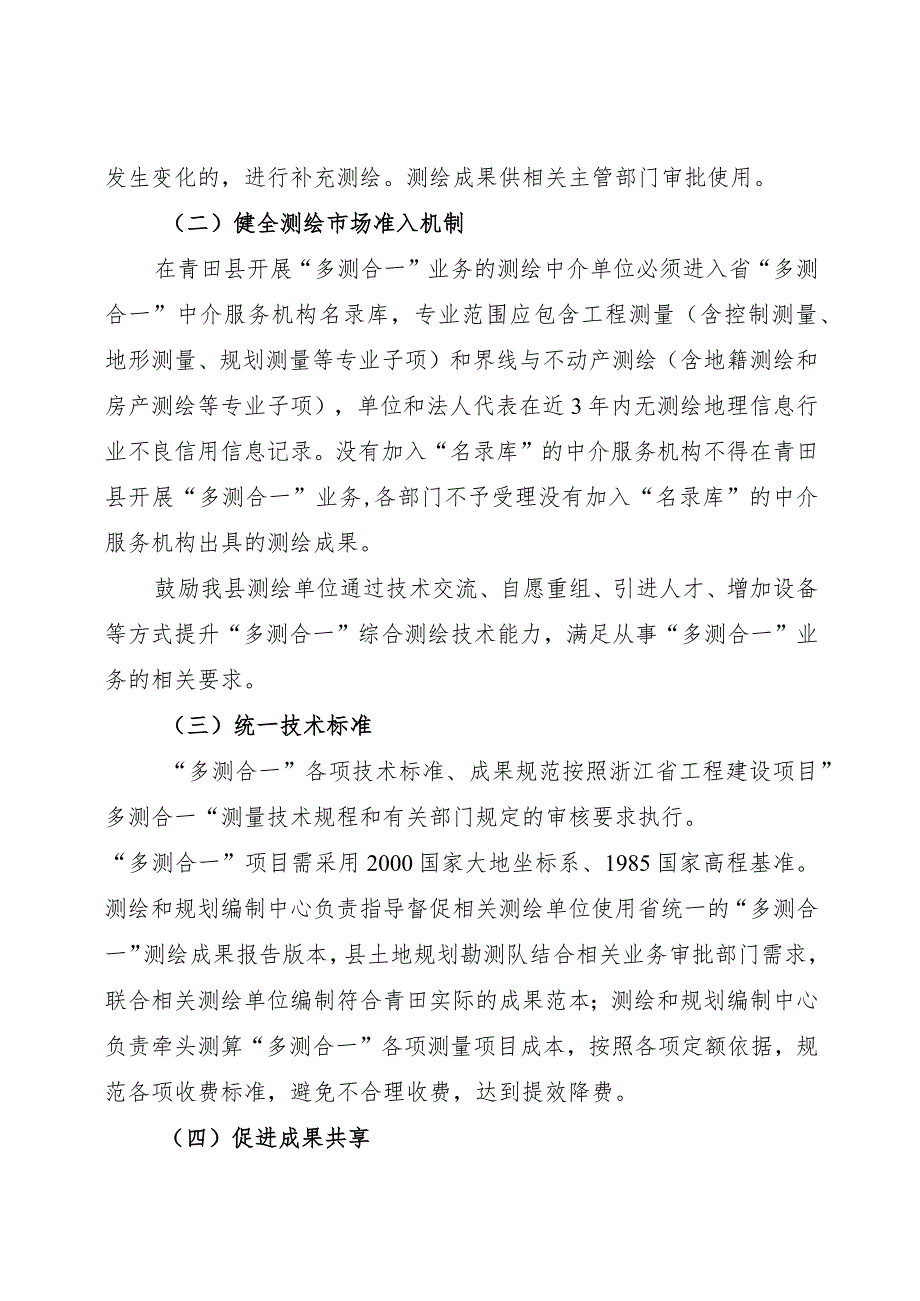 发生变化的，进行补充测绘。测绘成果供相关主管部门审批使用。

（二）健全测绘市场准入机制

在青田县开展“多测合一”业务的测绘中介单位必须进入省“多测合一”中介服务机构名录库，专业范围应包含工程测量（含控制测量、地形测量、规划测量等专业子项）和界线与不动产测绘（含地籍测绘和房产测绘等专业子项），单位和法人代表在近3年内无测绘地理信息行业不良信用信息记录。没有加入“名录库”的中介服务机构不得在青田县开展“多测合一”业务，各部门不予受理没有加入“名录库”的中介服务机构出具的测绘成果。

鼓励我县测绘单位通过技术交流、自愿重组、引进人才、增加设备等方式提升“多测合一”综合测绘技术能力，满足从事“多测合一”业务的相关要求。

（三）统一技术标准

“多测合一”各项技术标准、成果规范按照浙江省工程建设项目”多测合一“测量技术规程和有关部门规定的审核要求执行。

“多测合一”项目需采用2000国家大地坐标系、1985国家高程基准。测绘和规划编制中心负责指导督促相关测绘单位使用省统一的“多测合一”测绘成果报告版本，县土地规划勘测队结合相关业务审批部门需求，联合相关测绘单位编制符合青田实际的成果范本；测绘和规划编制中心负责牵头测算“多测合一”各项测量项目成本，按照各项定额依据，规范各项收费标准，避免不合理收费，达到提效降费。

（四）促进成果共享